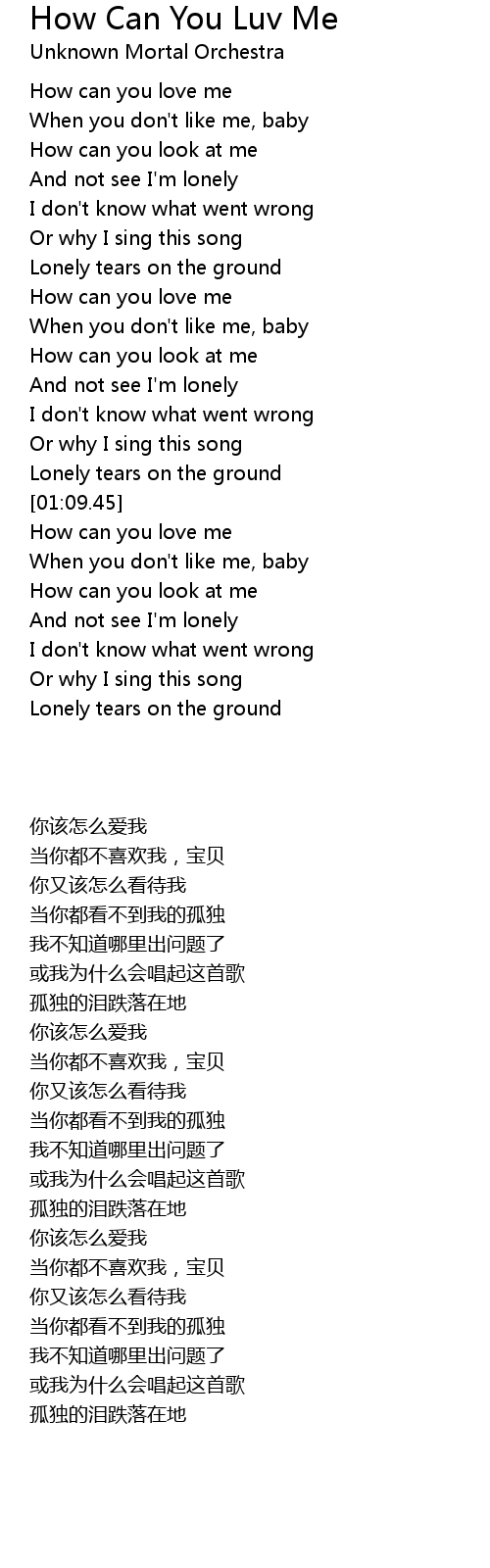 How Can You Luv Me
Unknown Mortal Orchestra

How can you love me
When you don't like me, baby
How can you look at me
And not see I'm lonely
I don't know what went wrong
Or why I sing this song
Lonely tears on the ground
How can you love me
When you don't like me, baby
How can you look at me
And not see I'm lonely
I don't know what went wrong
Or why I sing this song
Lonely tears on the ground
[01:09.45]
How can you love me
When you don't like me, baby
How can you look at me
And not see I'm lonely
I don't know what went wrong
Or why I sing this song
Lonely tears on the ground

你该怎么爱我
当你都不喜欢我，宝贝
你又该怎么看待我
当你都看不到我的孤独
我不知道哪里出问题了
或我为什么会唱起这首歌
孤独的泪跌落在地
你该怎么爱我
当你都不喜欢我，宝贝
你又该怎么看待我
当你都看不到我的孤独
我不知道哪里出问题了
或我为什么会唱起这首歌
孤独的泪跌落在地
你该怎么爱我
当你都不喜欢我，宝贝
你又该怎么看待我
当你都看不到我的孤独
我不知道哪里出问题了
或我为什么会唱起这首歌
孤独的泪跌落在地